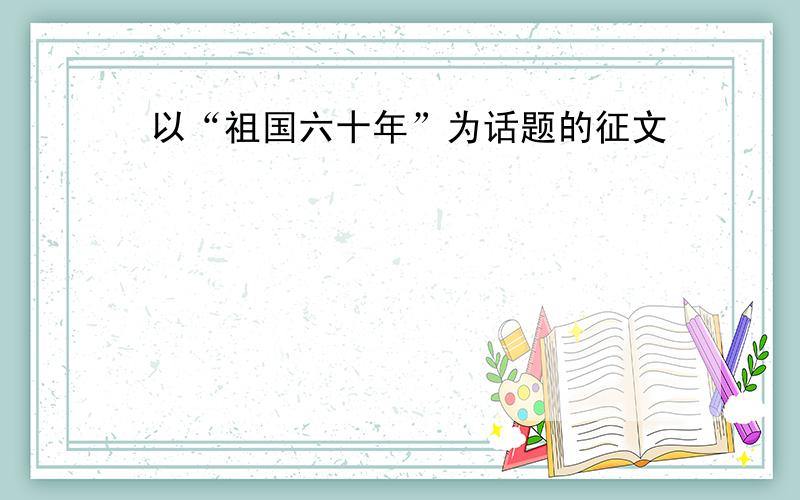 以“祖国六十年”为话题的征文